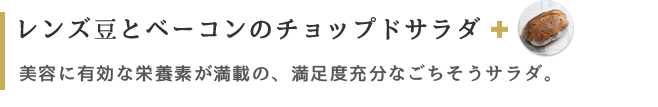 レンズ豆とベーコンのチョップドサラダ ＋

美容に有効な栄養素が満載の、満足度充分なごちそうサラダ。